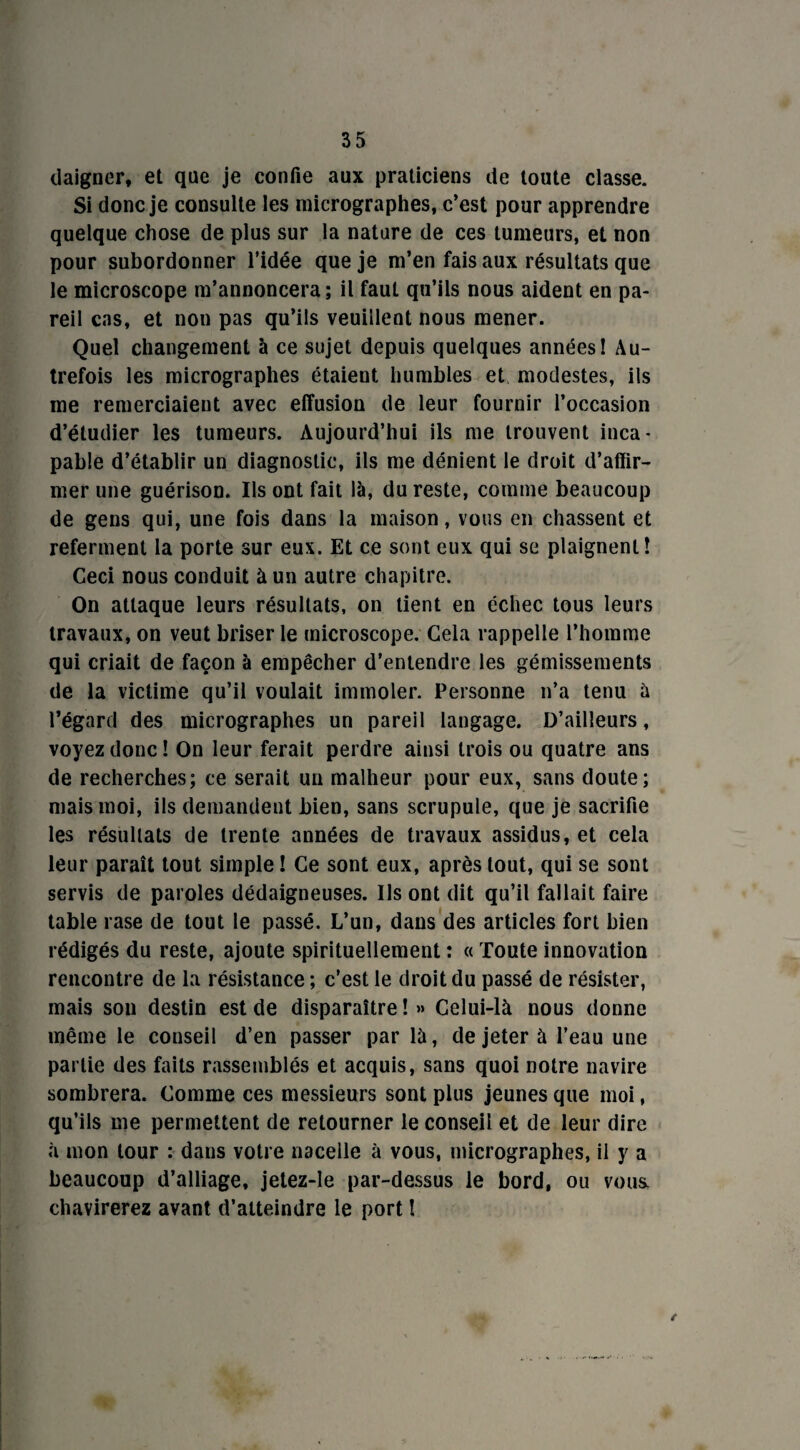 35

daigner, et que je confie aux praticiens de toute classe. Si donc je consulte les micrographes, c'est pour apprendre quelque chose de plus sur la nature de ces tumeurs, et non pour subordonner l'idée que je m'en fais aux résultats que le microscope m'annoncera; il faut qu'ils nous aident en pareil cas, et non pas qu'ils veuillent nous mener.

Quel changement à ce sujet depuis quelques années! Autrefois les micrographes étaient humbles et modestes, ils me remerciaient avec effusion de leur fournir l'occasion d'étudier les tumeurs. Aujourd'hui ils me trouvent incapable d'établir un diagnostic, ils me dénient le droit d'affirmer une guérison. Ils ont fait là, du reste, comme beaucoup de gens qui, une fois dans la maison, vous en chassent et referment la porte sur eux. Et ce sont eux qui se plaignent! Ceci nous conduit à un autre chapitre.

On attaque leurs résultats, on tient en échec tous leurs travaux, on veut briser le microscope. Cela rappelle l'homme qui criait de façon à empêcher d'entendre les gémissements de la victime qu'il voulait immoler. Personne n'a tenu à l'égard des micrographes un pareil langage. D'ailleurs, voyez donc! On leur ferait perdre ainsi trois ou quatre ans de recherches; ce serait un malheur pour eux, sans doute; mais moi, ils demandent bien, sans scrupule, que je sacrifie les résultats de trente années de travaux assidus, et cela leur paraît tout simple! Ce sont eux, après tout, qui se sont servis de paroles dédaigneuses. Ils ont dit qu'il fallait faire table rase de tout le passé. L'un, dans des articles fort bien rédigés du reste, ajoute spirituellement: « Toute innovation rencontre de la résistance; c'est le droit du passé de résister, mais son destin est de disparaître! » Celui-là nous donne même le conseil d'en passer par là, de jeter à l'eau une partie des faits rassemblés et acquis, sans quoi notre navire sombrera. Comme ces messieurs sont plus jeunes que moi, qu'ils me permettent de retourner le conseil et de leur dire à mon tour : dans votre nacelle à vous, micrographes, il y a beaucoup d'alliage, jetez-le par-dessus le bord, ou vous chavirerez avant d'atteindre le port!